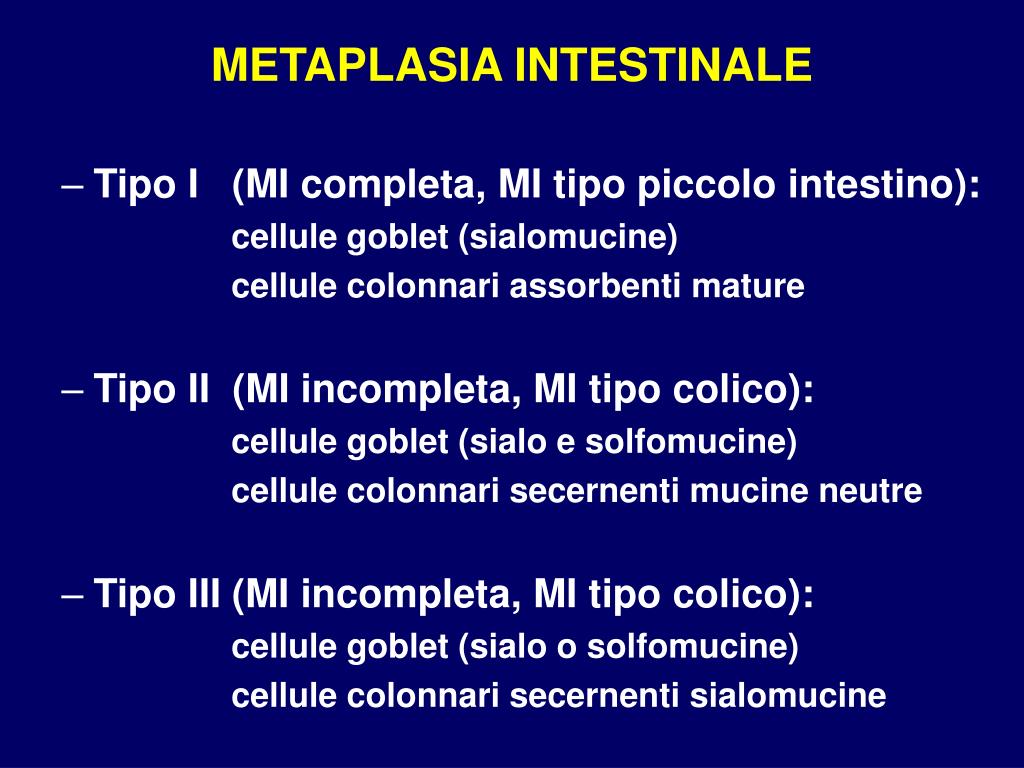 METAPLASIA INTESTINALE

– Tipo I (MI completa, MI tipo piccolo intestino):
cellule goblet (sialomucine)
cellule colonnari assorbenti mature

– Tipo II (MI incompleta, MI tipo colico):
cellule goblet (sialo e solfomucine)
cellule colonnari secernenti mucine neutre

– Tipo III (MI incompleta, MI tipo colico):
cellule goblet (sialo o solfomucine)
cellule colonnari secernenti sialomucine